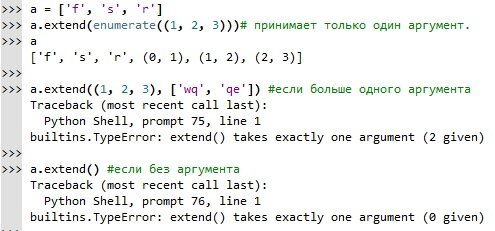 >>> a = ['f', 's', 'r']
>>> a.extend(enumerate((1, 2, 3)))# принимает только один аргумент.
>>> a
['f', 's', 'r', (0, 1), (1, 2), (2, 3)]
>>>
>>> a.extend((1, 2, 3), ['wq', 'qe']) #если больше одного аргумента
Traceback (most recent call last):
  Python Shell, prompt 75, line 1
builtins.TypeError: extend() takes exactly one argument (2 given)
>>>
>>> a.extend() #если без аргумента
Traceback (most recent call last):
  Python Shell, prompt 76, line 1
builtins.TypeError: extend() takes exactly one argument (0 given)